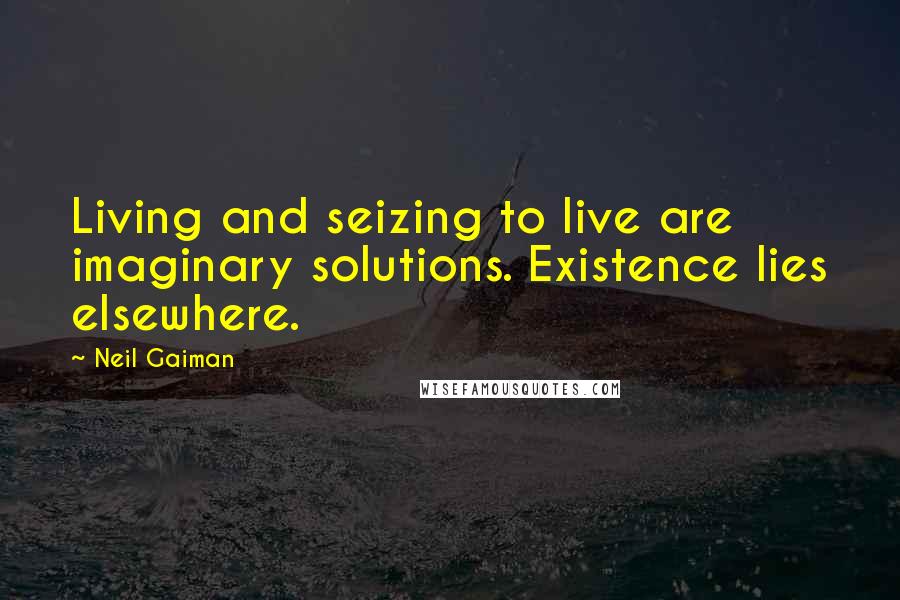 Living and seizing to live are imaginary solutions. Existence lies elsewhere.

~ Neil Gaiman

WISEFAMOUSQUOTES.COM